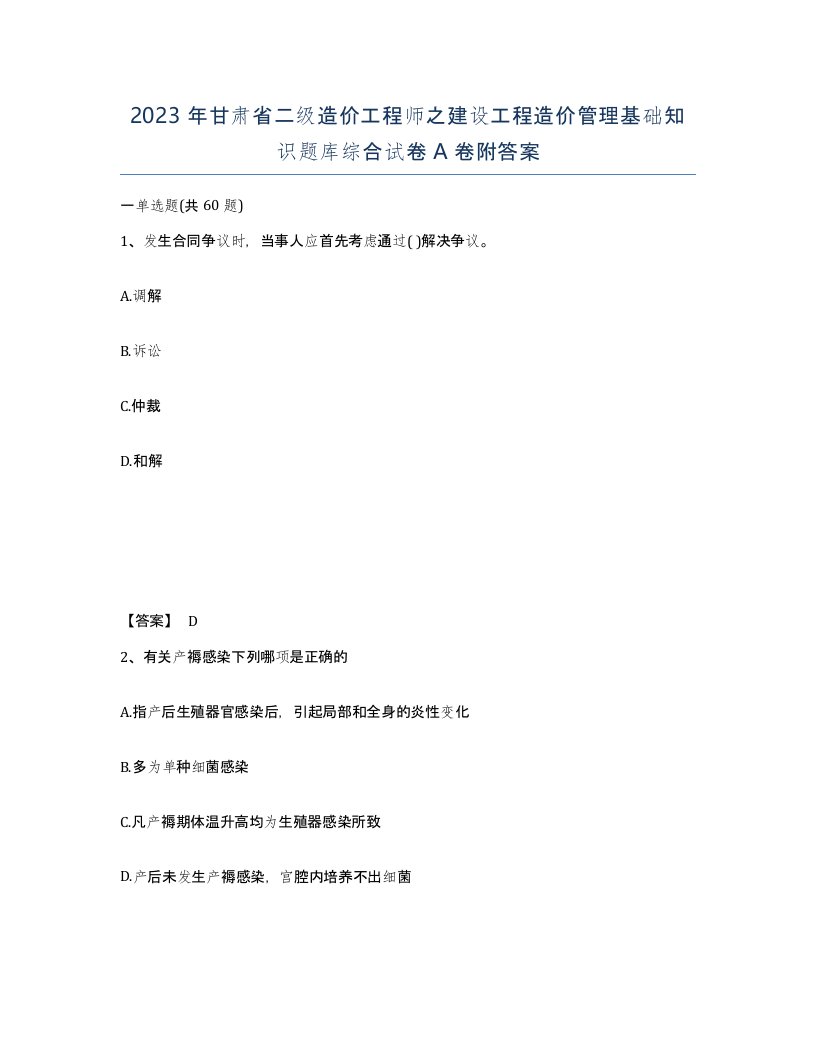 2023 年甘肃省二级造价工程师之建设工程造价管理基础知识题库综合试卷 A 卷附答案

一单选题(共 60 题)

1、发生合同争议时，当事人应首先考虑通过( )解决争议。

A.调解

B.诉讼

C.仲裁

D.和解

【答案】 D

2、有关产褥感染下列哪项是正确的

A.指产后生殖器官感染后，引起局部和全身的炎性变化

B.多为单种细菌感染

C.凡产褥期体温升高均为生殖器感染所致

D.产后未发生产褥感染，宫腔内培养不出细菌